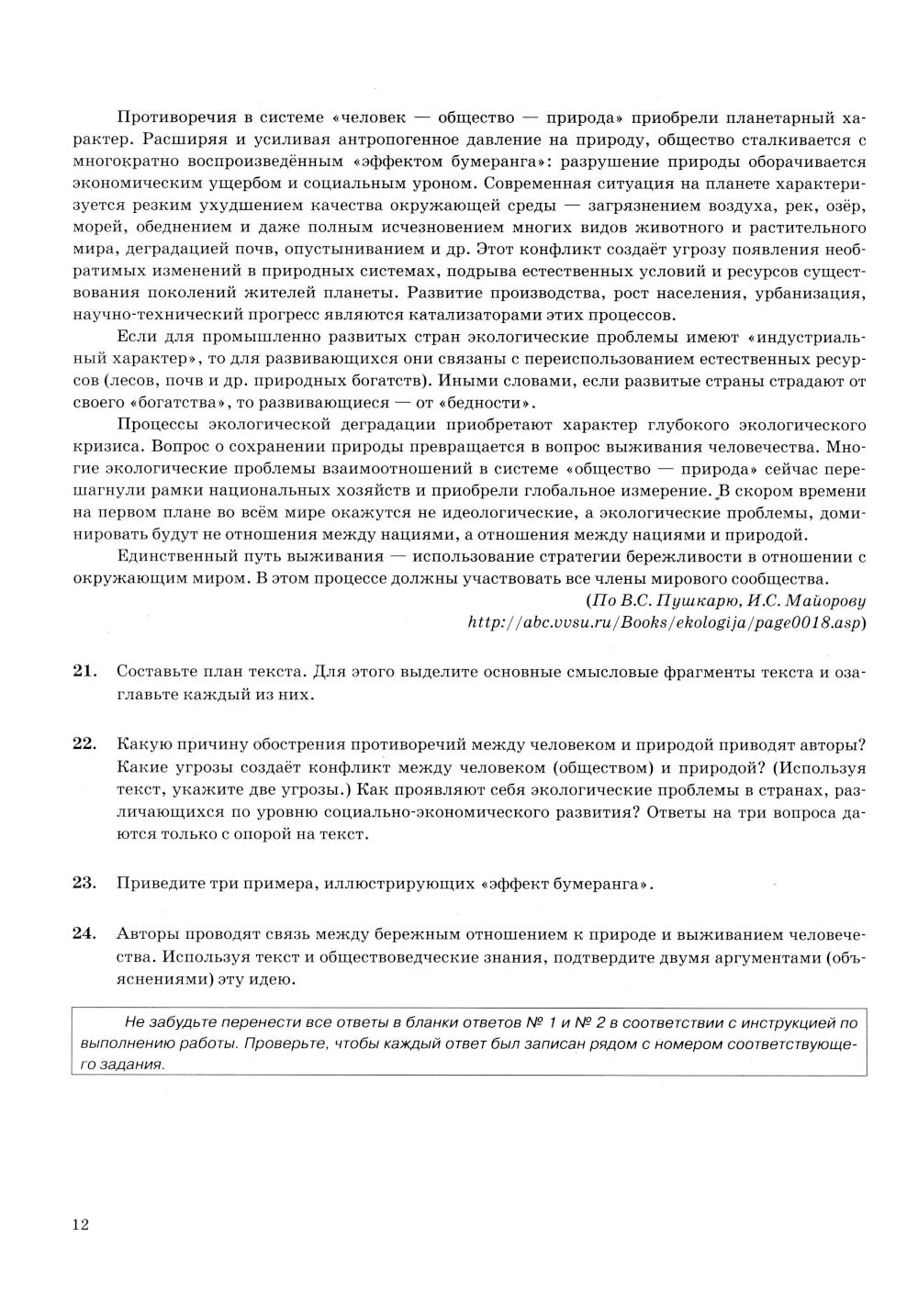 Противоречия в системе «человек — общество — природа» приобрели планетарный характер. Расширяя и усиливая антропогенное давление на природу, общество сталкивается с многократно воспроизведённым «эффектом бумеранга»: разрушение природы оборачивается экономическим ущербом и социальным уроном. Современная ситуация на планете характеризуется резким ухудшением качества окружающей среды — загрязнением воздуха, рек, озёр, морей, обеднением и даже полным исчезновением многих видов животного и растительного мира, деградацией почв, опустыниванием и др. Этот конфликт создаёт угрозу появления необратимых изменений в природных системах, подрыва естественных условий и ресурсов существования поколений жителей планеты. Развитие производства, рост населения, урбанизация, научно-технический прогресс являются катализаторами этих процессов.

Если для промышленно развитых стран экологические проблемы имеют «индустриальный характер», то для развивающихся они связаны с переиспользованием естественных ресурсов (лесов, почв и др. природных богатств). Иными словами, если развитые страны страдают от своего «богатства», то развивающиеся — от «бедности».

Процессы экологической деградации приобретают характер глубокого экологического кризиса. Вопрос о сохранении природы превращается в вопрос выживания человечества. Многие экологические проблемы взаимоотношений в системе «общество — природа» сейчас перешагнули рамки национальных хозяйств и приобрели глобальное измерение. В скором времени на первом плане во всём мире окажутся не идеологические, а экологические проблемы, доминировать будут не отношения между нациями, а отношения между нациями и природой.

Единственный путь выживания — использование стратегии бережливости в отношении с окружающим миром. В этом процессе должны участвовать все члены мирового сообщества.

(По В.С. Пушкарю, И.С. Майорову
http://abc.vvsu.ru/Books/ekologija/page0018.asp)

21. Составьте план текста. Для этого выделите основные смысловые фрагменты текста и озаглавьте каждый из них.

22. Какую причину обострения противоречий между человеком и природой приводят авторы? Какие угрозы создаёт конфликт между человеком (обществом) и природой? (Используя текст, укажите две угрозы.) Как проявляют себя экологические проблемы в странах, различающихся по уровню социально-экономического развития? Ответы на три вопроса даются только с опорой на текст.

23. Приведите три примера, иллюстрирующих «эффект бумеранга».

24. Авторы проводят связь между бережным отношением к природе и выживанием человечества. Используя текст и обществоведческие знания, подтвердите двумя аргументами (объяснениями) эту идею.

Не забудьте перенести все ответы в бланки ответов № 1 и № 2 в соответствии с инструкцией по выполнению работы. Проверьте, чтобы каждый ответ был записан рядом с номером соответствующего задания.

12